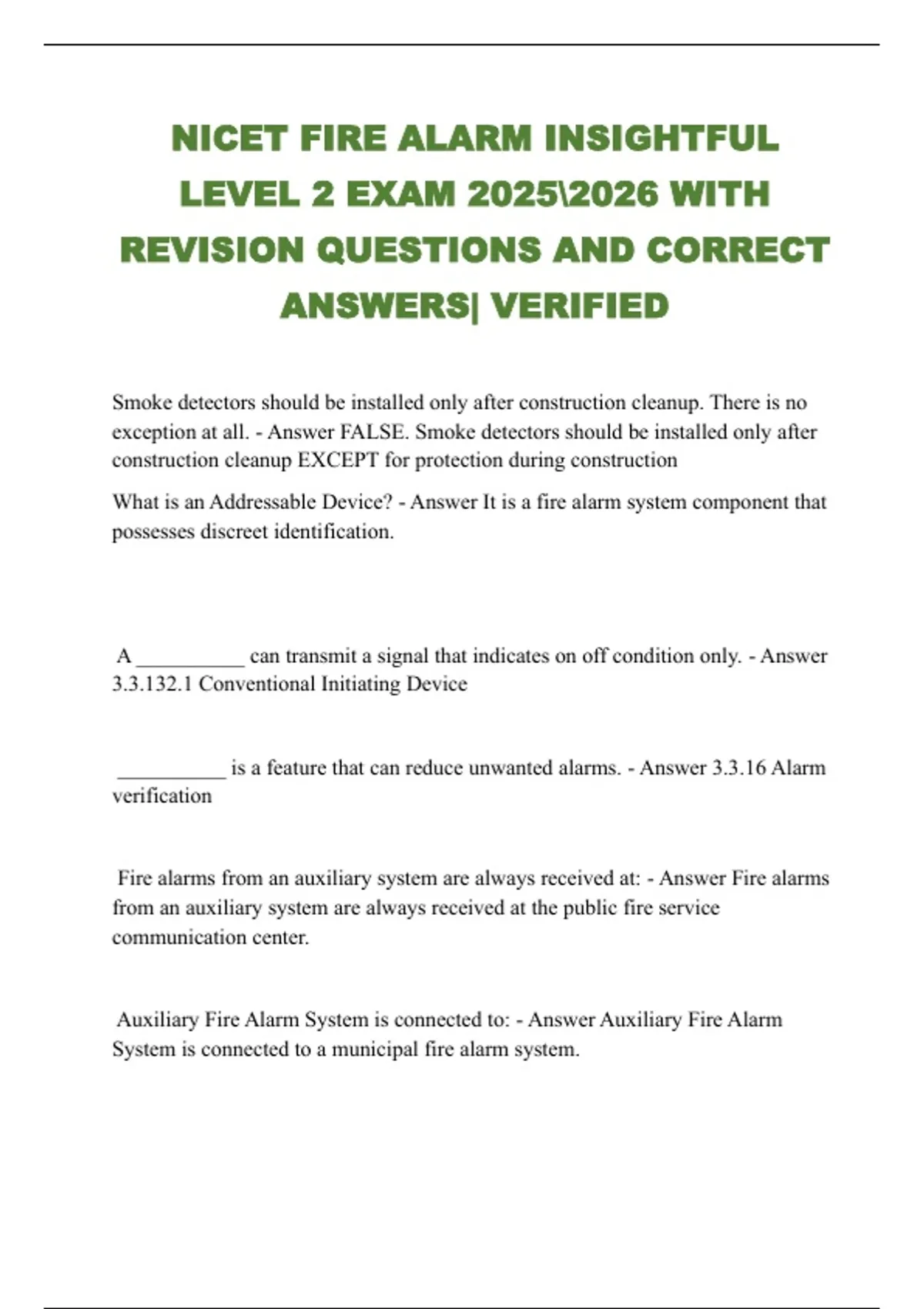 NICET FIRE ALARM INSIGHTFUL LEVEL 2 EXAM 2025\2026 WITH REVISION QUESTIONS AND CORRECT ANSWERS| VERIFIED

Smoke detectors should be installed only after construction cleanup. There is no exception at all. - Answer FALSE. Smoke detectors should be installed only after construction cleanup EXCEPT for protection during construction

What is an Addressable Device? - Answer It is a fire alarm system component that possesses discreet identification.

A __________ can transmit a signal that indicates on off condition only. - Answer 3.3.132.1 Conventional Initiating Device

__________ is a feature that can reduce unwanted alarms. - Answer 3.3.16 Alarm verification

Fire alarms from an auxiliary system are always received at: - Answer Fire alarms from an auxiliary system are always received at the public fire service communication center.

Auxiliary Fire Alarm System is connected to: - Answer Auxiliary Fire Alarm System is connected to a municipal fire alarm system.